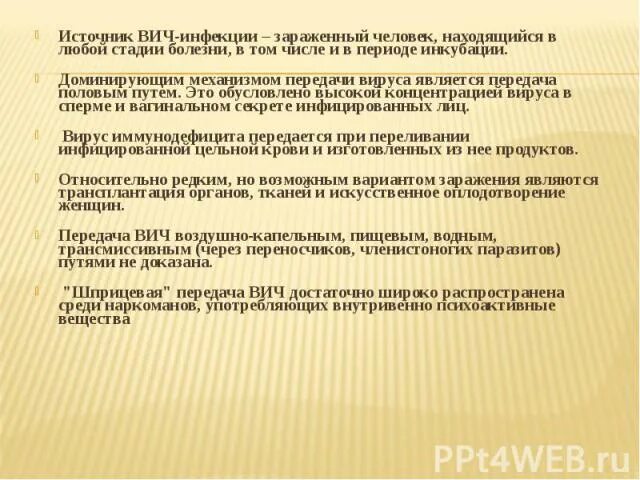 Источник ВИЧ-инфекции – зараженный человек, находящийся в любой стадии болезни, в том числе и в периоде инкубации.

Доминирующим механизмом передачи вируса является передача половым путем. Это обусловлено высокой концентрацией вируса в сперме и вагинальном секрете инфицированных лиц.

Вирус иммунодефицита передается при переливании инфицированной цельной крови и изготовленных из нее продуктов.

Относительно редким, но возможным вариантом заражения являются трансплантация органов, тканей и искусственное оплодотворение женщин.

Передача ВИЧ воздушно-капельным, пищевым, водным, трансмиссивным (через переносчиков, членистоногих паразитов) путями не доказана.

"Шприцевая" передача ВИЧ достаточно широко распространена среди наркоманов, употребляющих внутривенно психоактивные вещества

PPt4WEB.ru